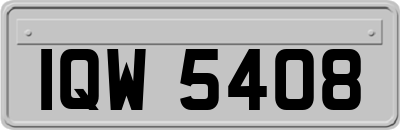 IQW 5408